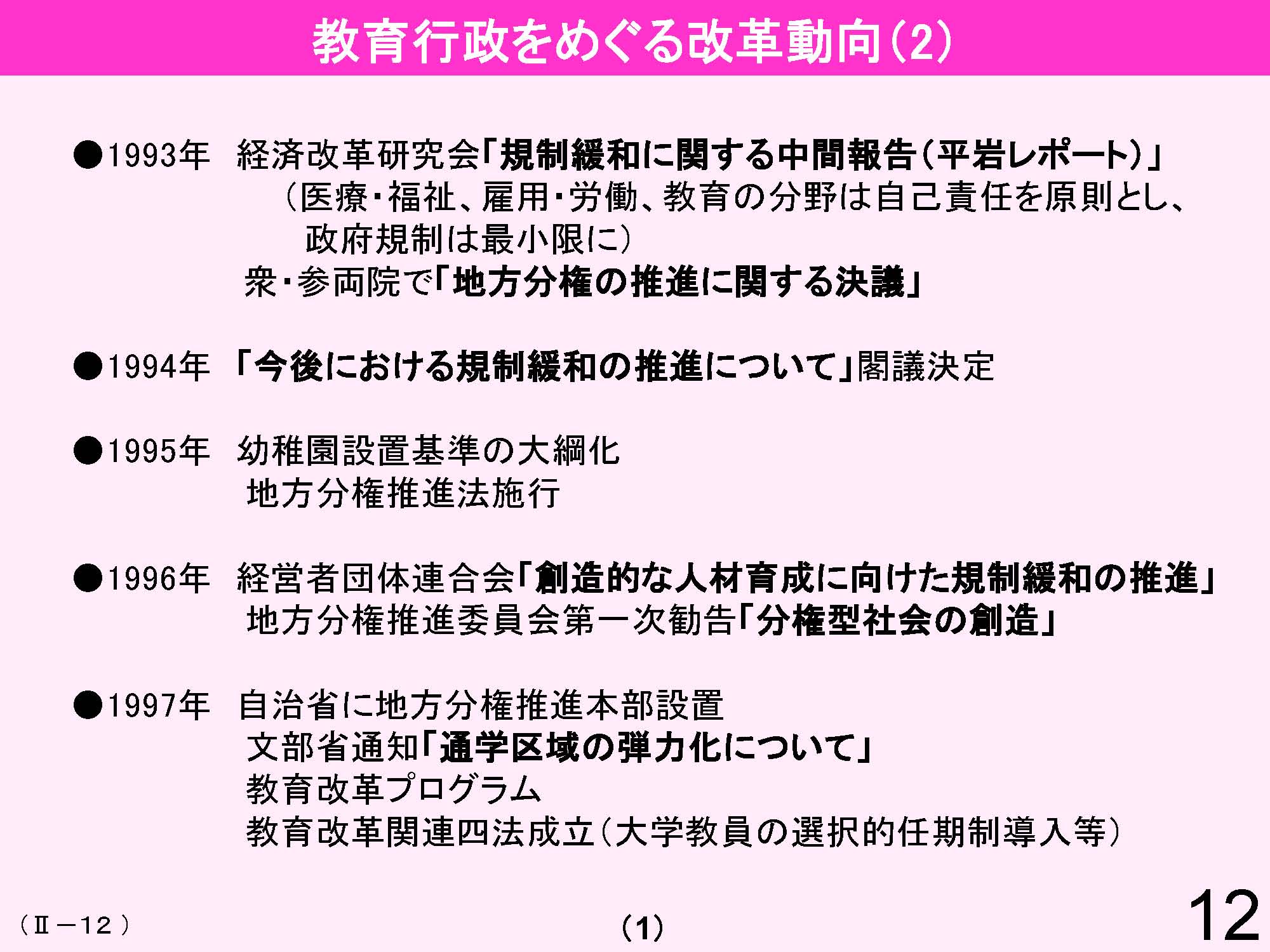 教育行政をめぐる改革動向(2)

●1993年　経済改革研究会「規制緩和に関する中間報告(平岩レポート)」
（医療・福祉、雇用・労働、教育の分野は自己責任を原則とし、政府規制は最小限に）
衆・参両院で「地方分権の推進に関する決議」

●1994年「今後における規制緩和の推進について」閣議決定

●1995年　幼稚園設置基準の大綱化
地方分権推進法施行

●1996年　経営者団体連合会「創造的な人材育成に向けた規制緩和の推進」
地方分権推進委員会第一次勧告「分権型社会の創造」

●1997年　自治省に地方分権推進本部設置
文部省通知「通学区域の弾力化について」
教育改革プログラム
教育改革関連四法成立(大学教員の選択的任期制導入等)

（Ⅱ－12）

(1)

12